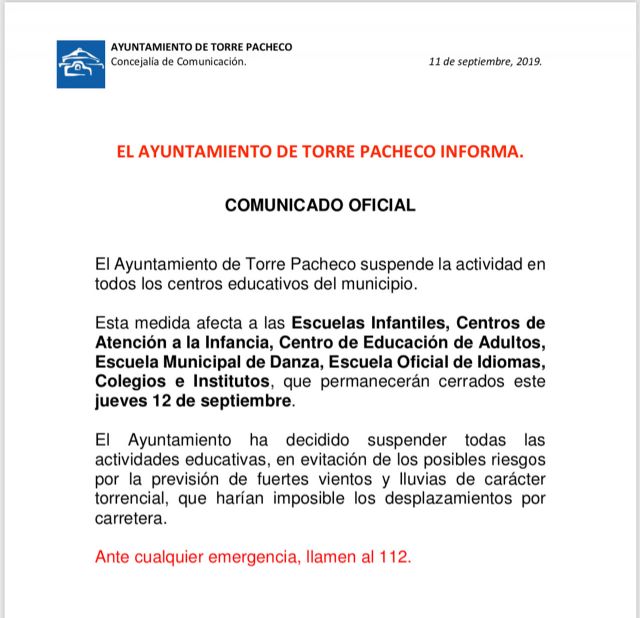 AYUNTAMIENTO DE TORRE PACHECO
Concejalía de Comunicación.

11 de septiembre, 2019.

EL AYUNTAMIENTO DE TORRE PACHECO INFORMA.

COMUNICADO OFICIAL

El Ayuntamiento de Torre Pacheco suspende la actividad en todos los centros educativos del municipio.

Esta medida afecta a las Escuelas Infantiles, Centros de Atención a la Infancia, Centro de Educación de Adultos, Escuela Municipal de Danza, Escuela Oficial de Idiomas, Colegios e Institutos, que permanecerán cerrados este jueves 12 de septiembre.

El Ayuntamiento ha decidido suspender todas las actividades educativas, en evitación de los posibles riesgos por la previsión de fuertes vientos y lluvias de carácter torrencial, que harían imposible los desplazamientos por carretera.

Ante cualquier emergencia, llamen al 112.